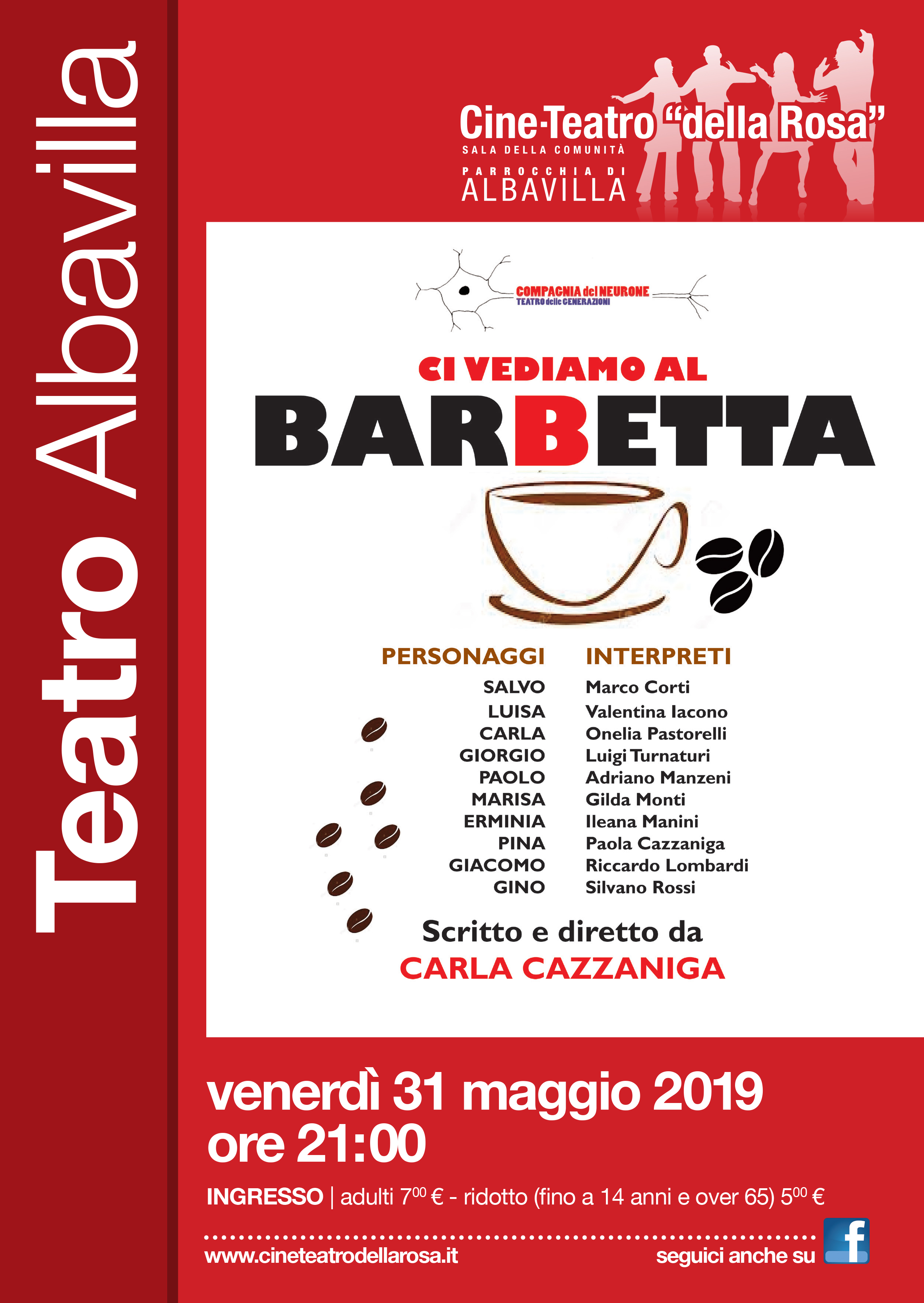 Teatro Albavilla

Cine-Teatro "della Rosa"
SALA DELLA COMUNITÀ
PARROCCHIA DI
ALBAVILLA

COMPAGNIA del NEURONE
TEATRO delle GENERAZIONI

CI VEDIAMO AL
BARBETTA

| PERSONAGGI | INTERPRETI |
|---|---|
| SALVO | Marco Corti |
| LUISA | Valentina Iacono |
| CARLA | Onelia Pastorelli |
| GIORGIO | Luigi Turnaturi |
| PAOLO | Adriano Manzeni |
| MARISA | Gilda Monti |
| ERMINIA | Ileana Manini |
| PINA | Paola Cazzaniga |
| GIACOMO | Riccardo Lombardi |
| GINO | Silvano Rossi |

Scritto e diretto da
CARLA CAZZANIGA

venerdì 31 maggio 2019
ore 21:00

INGRESSO | adulti $7^{00}$ € - ridotto (fino a 14 anni e over 65) $5^{00}$ €

www.cineteatrodellarosa.it
seguici anche su f